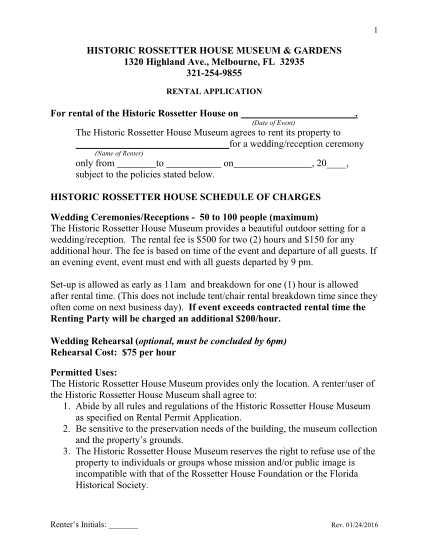 1

HISTORIC ROSSETTER HOUSE MUSEUM & GARDENS
1320 Highland Ave., Melbourne, FL 32935
321-254-9855

RENTAL APPLICATION

For rental of the Historic Rossetter House on ______________________.
(Date of Event)

The Historic Rossetter House Museum agrees to rent its property to ______________________________for a wedding/reception ceremony
(Name of Renter)
only from ________to ___________ on________________, 20____, subject to the policies stated below.

HISTORIC ROSSETTER HOUSE SCHEDULE OF CHARGES

Wedding Ceremonies/Receptions - 50 to 100 people (maximum)
The Historic Rossetter House Museum provides a beautiful outdoor setting for a wedding/reception. The rental fee is $500 for two (2) hours and $150 for any additional hour. The fee is based on time of the event and departure of all guests. If an evening event, event must end with all guests departed by 9 pm.

Set-up is allowed as early as 11am and breakdown for one (1) hour is allowed after rental time. (This does not include tent/chair rental breakdown time since they often come on next business day). If event exceeds contracted rental time the Renting Party will be charged an additional $200/hour.

Wedding Rehearsal (optional, must be concluded by 6pm)
Rehearsal Cost: $75 per hour

Permitted Uses:
The Historic Rossetter House Museum provides only the location. A renter/user of the Historic Rossetter House Museum shall agree to:
1. Abide by all rules and regulations of the Historic Rossetter House Museum as specified on Rental Permit Application.
2. Be sensitive to the preservation needs of the building, the museum collection and the property's grounds.
3. The Historic Rossetter House Museum reserves the right to refuse use of the property to individuals or groups whose mission and/or public image is incompatible with that of the Rossetter House Foundation or the Florida Historical Society.

Renter's Initials: _______

Rev. 01/24/2016